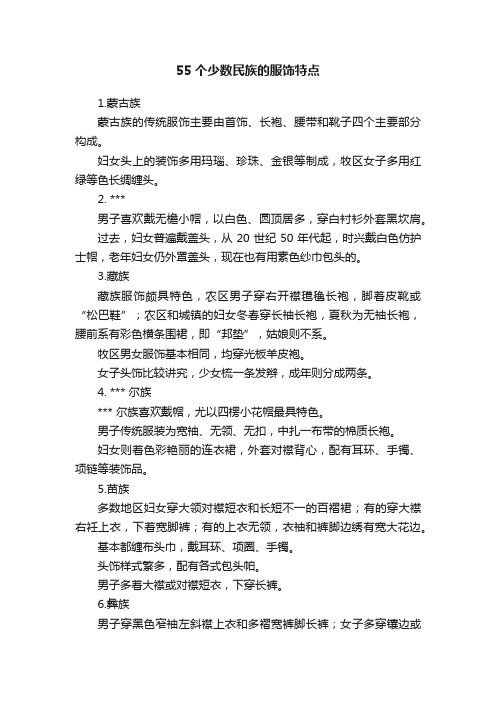 55 个少数民族的服饰特点

1.蒙古族

蒙古族的传统服饰主要由首饰、长袍、腰带和靴子四个主要部分构成。

妇女头上的装饰多用玛瑙、珍珠、金银等制成，牧区女子多用红绿等色长绸缠头。

2. ***

男子喜欢戴无檐小帽，以白色、圆顶居多，穿白衬衫外套黑坎肩。

过去，妇女普遍戴盖头，从 20 世纪 50 年代起，时兴戴白色仿护士帽，老年妇女仍外罩盖头，现在也有用素色纱巾包头的。

3.藏族

藏族服饰颇具特色，农区男子穿右开襟氆氇长袍，脚着皮靴或“松巴鞋”；农区和城镇的妇女冬春穿长袖长袍，夏秋为无袖长袍，腰前系有彩色横条围裙，即“邦垫”，姑娘则不系。

牧区男女服饰基本相同，均穿光板羊皮袍。

女子头饰比较讲究，少女梳一条发辫，成年则分成两条。

4. *** 尔族

*** 尔族喜欢戴帽，尤以四楞小花帽最具特色。

男子传统服装为宽袖、无领、无扣，中扎一布带的棉质长袍。

妇女则着色彩艳丽的连衣裙，外套对襟背心，配有耳环、手镯、项链等装饰品。

5.苗族

多数地区妇女穿大领对襟短衣和长短不一的百褶裙；有的穿大襟右衽上衣，下着宽脚裤；有的上衣无领，衣袖和裤脚边绣有宽大花边。

基本都缠布头巾，戴耳环、项圈、手镯。

头饰样式繁多，配有各式包头帕。

男子多着大襟或对襟短衣，下穿长裤。

6.彝族

男子穿黑色窄袖左斜襟上衣和多褶宽裤脚长裤；女子多穿镶边或